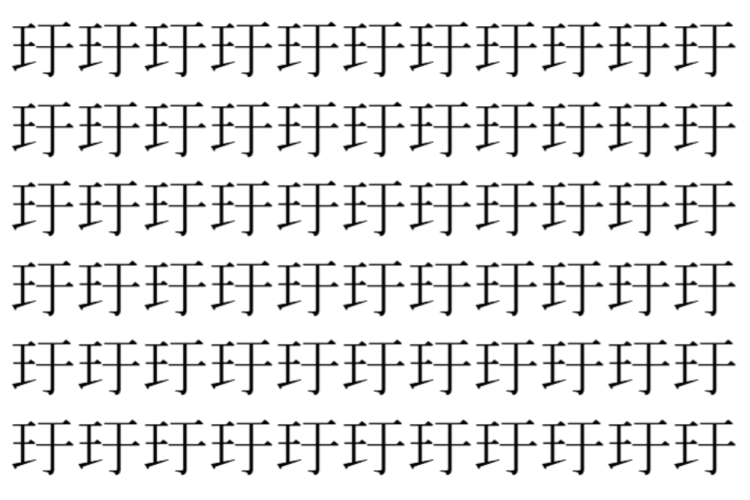 玗玗玗玗玗玗玗玗玗玗玗
玗玗玗玗玗玗玗玗玗玗玗
玗玗玗玗玗玗玗玗玗玗玗
玗玗玗玗玗玗玗玗玗玗玗
玗玗玗玗玗玗玗玗玗玗玗
玗玗玗玗玗玗玗玗玗玗玗